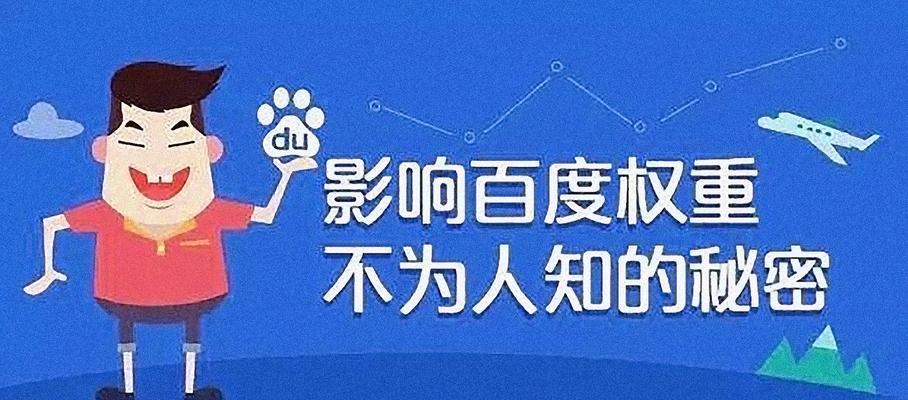 du
影响百度权重
不为人知的秘密